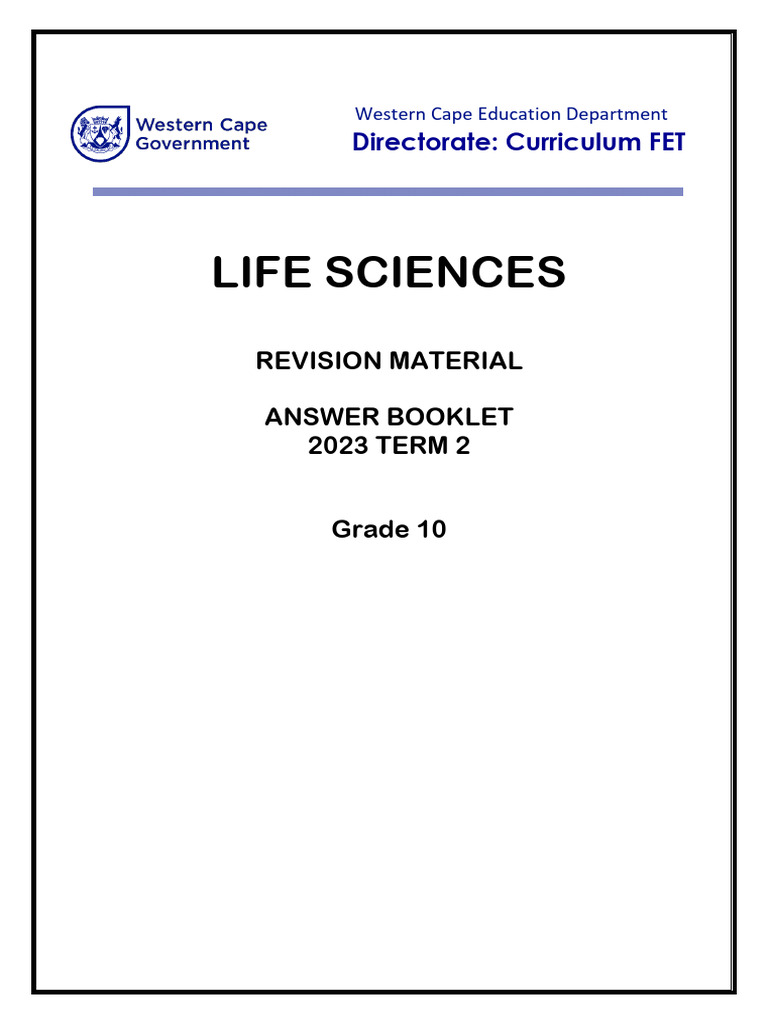 Western Cape Government

Western Cape Education Department
Directorate: Curriculum FET

LIFE SCIENCES

REVISION MATERIAL

ANSWER BOOKLET
2023 TERM 2

Grade 10